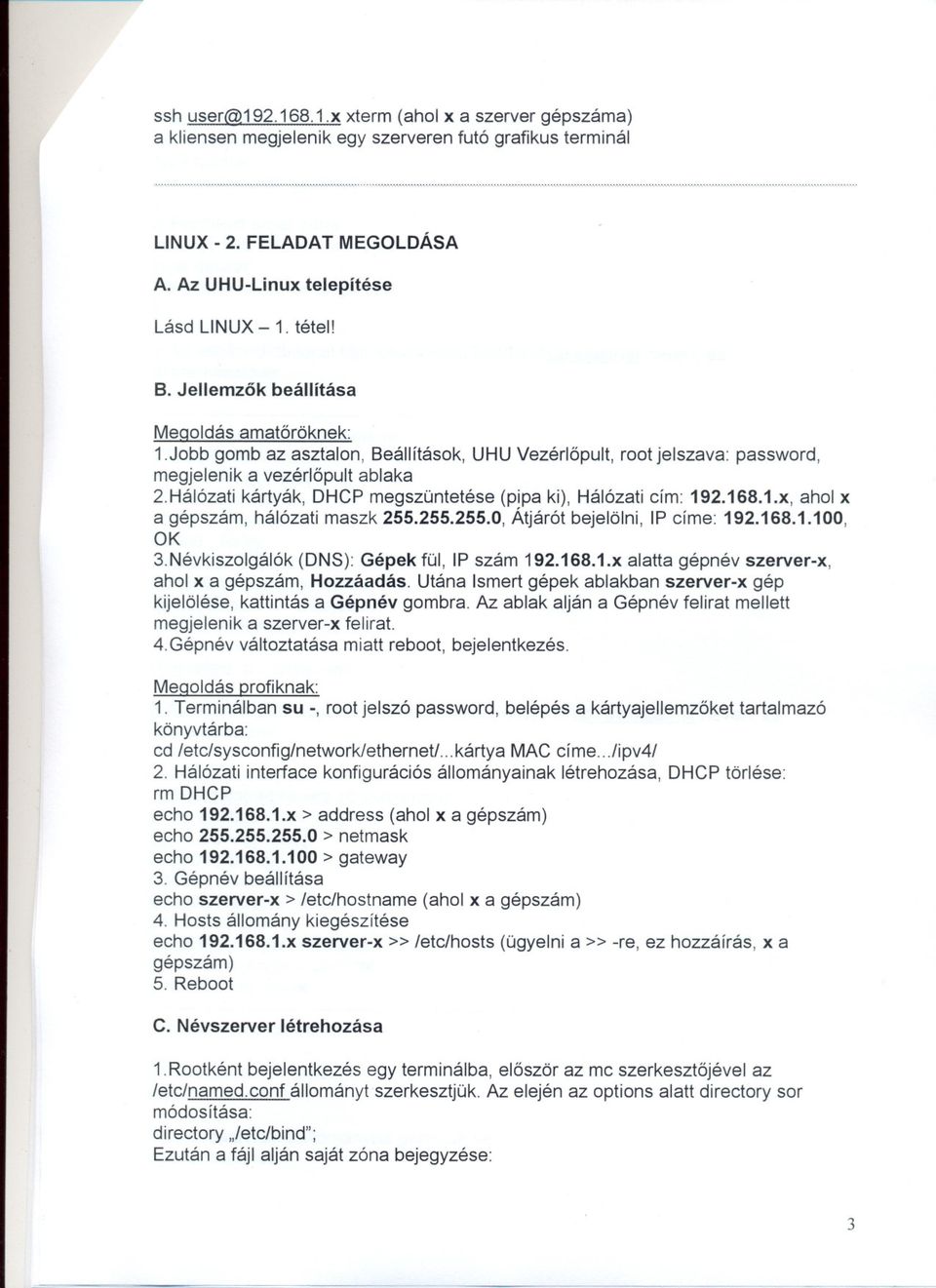 ssh user@192.168.1.x xterm (ahol x a szerver gépszáma)
a kliensen megjelenik egy szerveren futó grafikus terminál

LINUX - 2. FELADAT MEGOLDÁSA

A. Az UHU-Linux telepítése

Lásd LINUX – 1. tétel!

B. Jellemzők beállítása

Megoldás amatőröknek:
1.Jobb gomb az asztalon, Beállítások, UHU Vezérlőpult, root jelszava: password, megjelenik a vezérlőpult ablaka
2.Hálózati kártyák, DHCP megszüntetése (pipa ki), Hálózati cím: 192.168.1.x, ahol x a gépszám, hálózati maszk 255.255.255.0, Átjárót bejelölni, IP címe: 192.168.1.100, OK
3.Névkiszolgálók (DNS): Gépek fül, IP szám 192.168.1.x alatta gépnév szerver-x, ahol x a gépszám, Hozzáadás. Utána Ismert gépek ablakban szerver-x gép kijelölése, kattintás a Gépnév gombra. Az ablak alján a Gépnév felirat mellett megjelenik a szerver-x felirat.
4.Gépnév változtatása miatt reboot, bejelentkezés.

Megoldás profiknak:
1. Terminálban su -, root jelszó password, belépés a kártyajellemzőket tartalmazó könyvtárba:
cd /etc/sysconfig/network/ethernet/...kártya MAC címe.../ipv4/
2. Hálózati interface konfigurációs állományainak létrehozása, DHCP törlése:
rm DHCP
echo 192.168.1.x > address (ahol x a gépszám)
echo 255.255.255.0 > netmask
echo 192.168.1.100 > gateway
3. Gépnév beállítása
echo szerver-x > /etc/hostname (ahol x a gépszám)
4. Hosts állomány kiegészítése
echo 192.168.1.x szerver-x >> /etc/hosts (ügyelni a >> -re, ez hozzáírás, x a gépszám)
5. Reboot

C. Névszerver létrehozása

1.Rootként bejelentkezés egy terminálba, először az mc szerkesztőjével az /etc/named.conf állományt szerkesztjük. Az elején az options alatt directory sor módosítása:
directory „/etc/bind";
Ezután a fájl alján saját zóna bejegyzése:

3